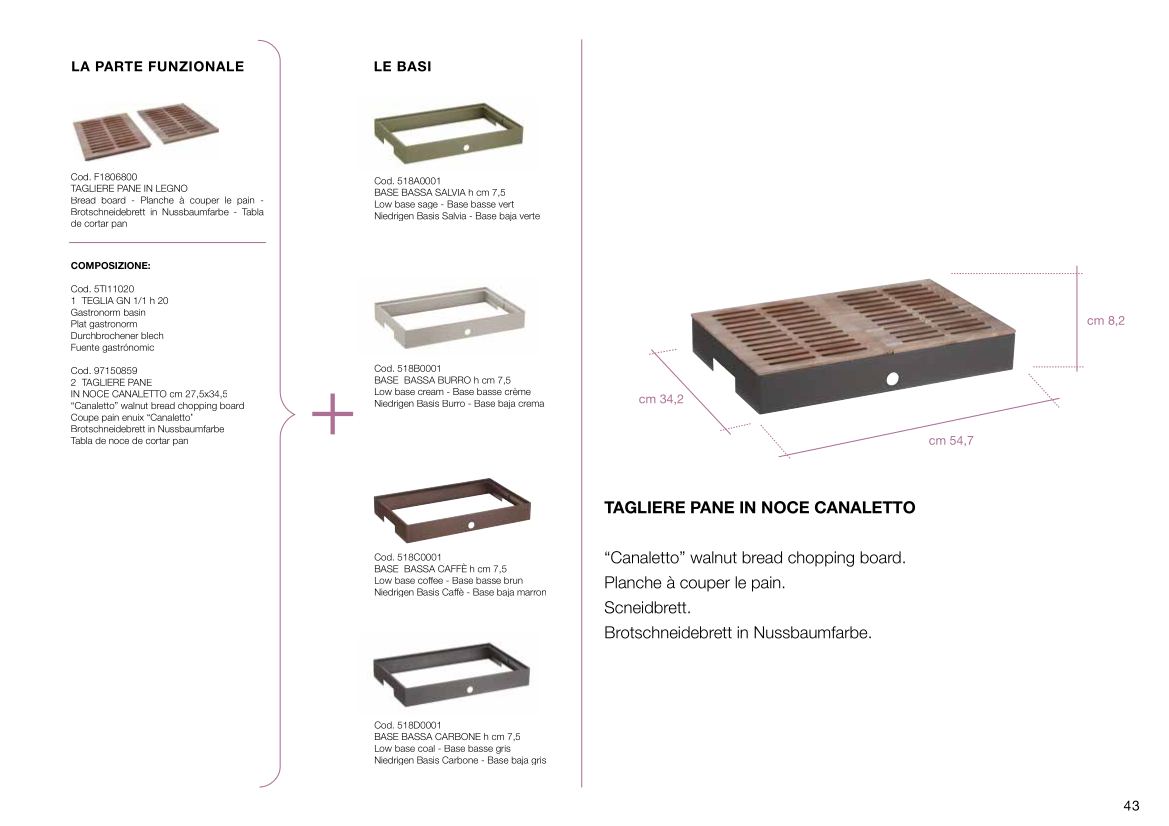 LA PARTE FUNZIONALE

Cod. F1806800
TAGLIERE PANE IN LEGNO
Bread board - Planche à couper le pain - Brotschneidebrett in Nussbaumfarbe - Tabla de cortar pan

COMPOSIZIONE:

Cod. 5TI11020
1 TEGLIA GN 1/1 h 20
Gastronorm basin
Plat gastronorm
Durchbrochener blech
Fuente gastrónomic

Cod. 97150859
2 TAGLIERE PANE
IN NOCE CANALETTO cm 27,5x34,5
"Canaletto" walnut bread chopping board
Coupe pain enuix "Canaletto"
Brotschneidebrett in Nussbaumfarbe
Tabla de noce de cortar pan

+

LE BASI

Cod. 518A0001
BASE BASSA SALVIA h cm 7,5
Low base sage - Base basse vert
Niedrigen Basis Salvia - Base baja verte

Cod. 518B0001
BASE BASSA BURRO h cm 7,5
Low base cream - Base basse crème
Niedrigen Basis Burro - Base baja crema

Cod. 518C0001
BASE BASSA CAFFÈ h cm 7,5
Low base coffee - Base basse brun
Niedrigen Basis Caffè - Base baja marron

Cod. 518D0001
BASE BASSA CARBONE h cm 7,5
Low base coal - Base basse gris
Niedrigen Basis Carbone - Base baja gris

cm 8,2
cm 34,2
cm 54,7

TAGLIERE PANE IN NOCE CANALETTO

"Canaletto" walnut bread chopping board.
Planche à couper le pain.
Scneidbrett.
Brotschneidebrett in Nussbaumfarbe.

43